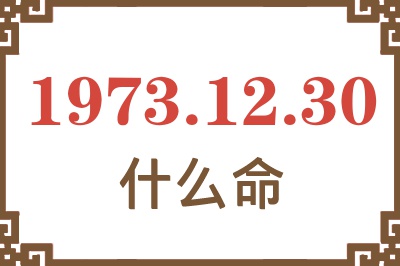 1973.12.30
什么命